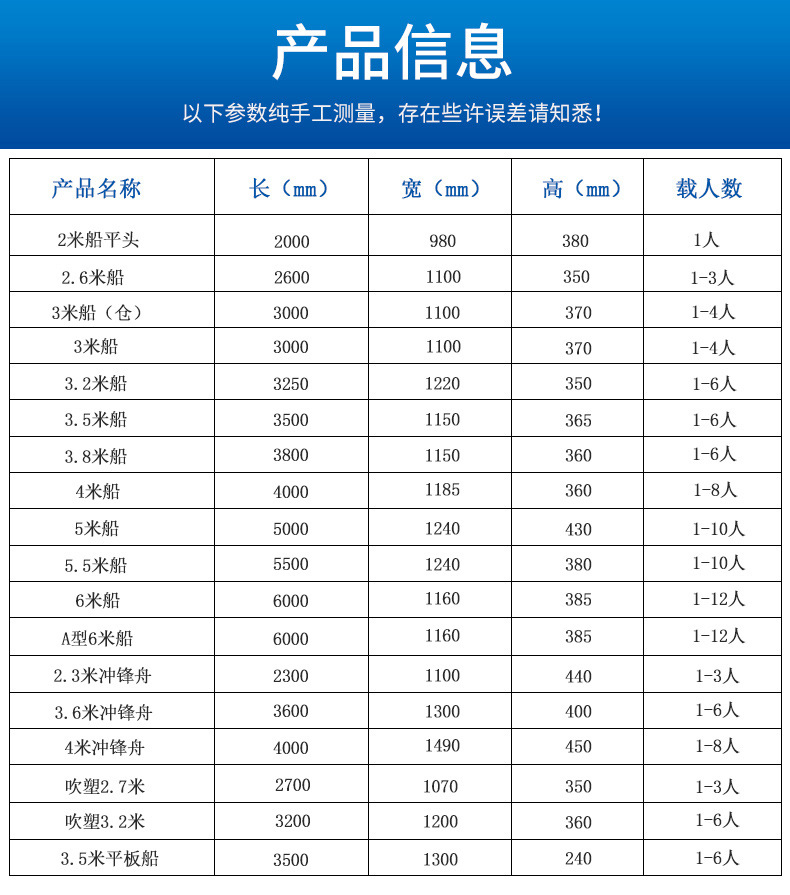 产品信息

以下参数纯手工测量，存在些许误差请知悉！

| 产品名称 | 长（mm） | 宽（mm） | 高（mm） | 载人数 |
|---|---|---|---|---|
| 2米船平头 | 2000 | 980 | 380 | 1人 |
| 2.6米船 | 2600 | 1100 | 350 | 1-3人 |
| 3米船（仓） | 3000 | 1100 | 370 | 1-4人 |
| 3米船 | 3000 | 1100 | 370 | 1-4人 |
| 3.2米船 | 3250 | 1220 | 350 | 1-6人 |
| 3.5米船 | 3500 | 1150 | 365 | 1-6人 |
| 3.8米船 | 3800 | 1150 | 360 | 1-6人 |
| 4米船 | 4000 | 1185 | 360 | 1-8人 |
| 5米船 | 5000 | 1240 | 430 | 1-10人 |
| 5.5米船 | 5500 | 1240 | 380 | 1-10人 |
| 6米船 | 6000 | 1160 | 385 | 1-12人 |
| A型6米船 | 6000 | 1160 | 385 | 1-12人 |
| 2.3米冲锋舟 | 2300 | 1100 | 440 | 1-3人 |
| 3.6米冲锋舟 | 3600 | 1300 | 400 | 1-6人 |
| 4米冲锋舟 | 4000 | 1490 | 450 | 1-8人 |
| 吹塑2.7米 | 2700 | 1070 | 350 | 1-3人 |
| 吹塑3.2米 | 3200 | 1200 | 360 | 1-6人 |
| 3.5米平板船 | 3500 | 1300 | 240 | 1-6人 |